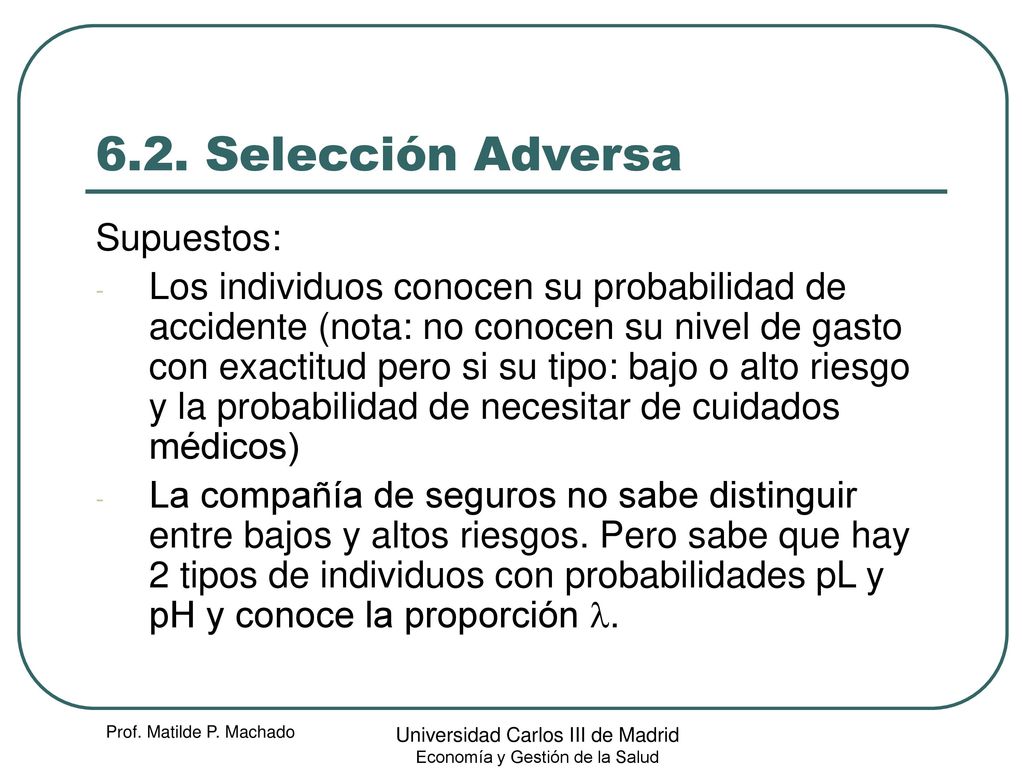 6.2. Selección Adversa

Supuestos:

- Los individuos conocen su probabilidad de accidente (nota: no conocen su nivel de gasto con exactitud pero si su tipo: bajo o alto riesgo y la probabilidad de necesitar de cuidados médicos)
- La compañía de seguros no sabe distinguir entre bajos y altos riesgos. Pero sabe que hay 2 tipos de individuos con probabilidades pL y pH y conoce la proporción $\lambda$.

Prof. Matilde P. Machado

Universidad Carlos III de Madrid
Economía y Gestión de la Salud